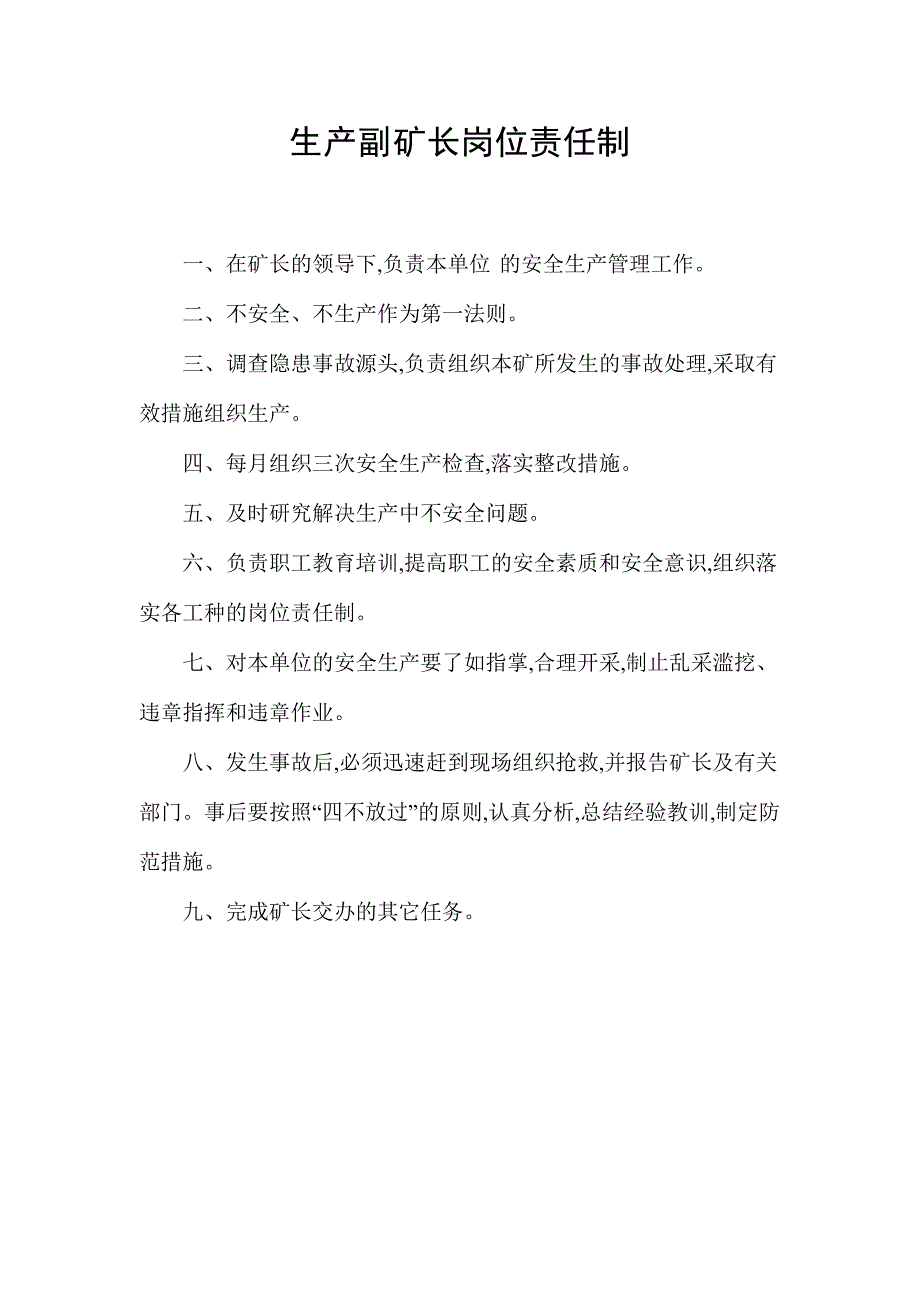 生产副矿长岗位责任制

一、在矿长的领导下,负责本单位 的安全生产管理工作。

二、不安全、不生产作为第一法则。

三、调查隐患事故源头,负责组织本矿所发生的事故处理,采取有效措施组织生产。

四、每月组织三次安全生产检查,落实整改措施。

五、及时研究解决生产中不安全问题。

六、负责职工教育培训,提高职工的安全素质和安全意识,组织落实各工种的岗位责任制。

七、对本单位的安全生产要了如指掌,合理开采,制止乱采滥挖、违章指挥和违章作业。

八、发生事故后,必须迅速赶到现场组织抢救,并报告矿长及有关部门。事后要按照“四不放过”的原则,认真分析,总结经验教训,制定防范措施。

九、完成矿长交办的其它任务。